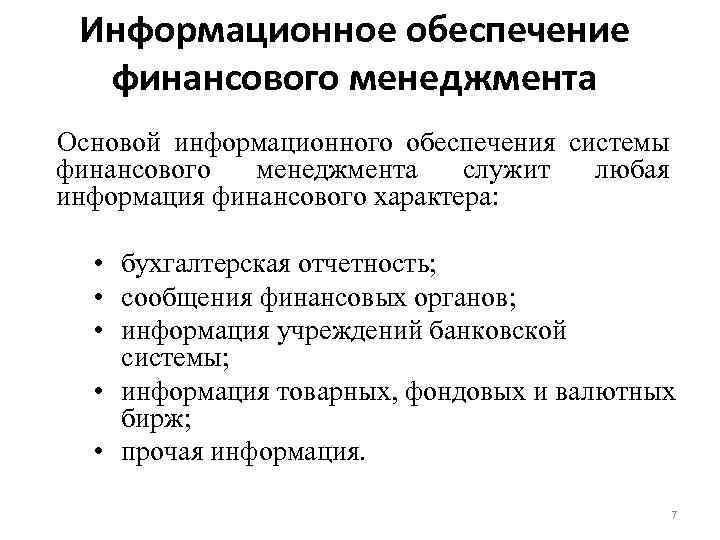 Информационное обеспечение финансового менеджмента

Основой информационного обеспечения системы финансового менеджмента служит любая информация финансового характера:

• бухгалтерская отчетность;
• сообщения финансовых органов;
• информация учреждений банковской системы;
• информация товарных, фондовых и валютных бирж;
• прочая информация.

7